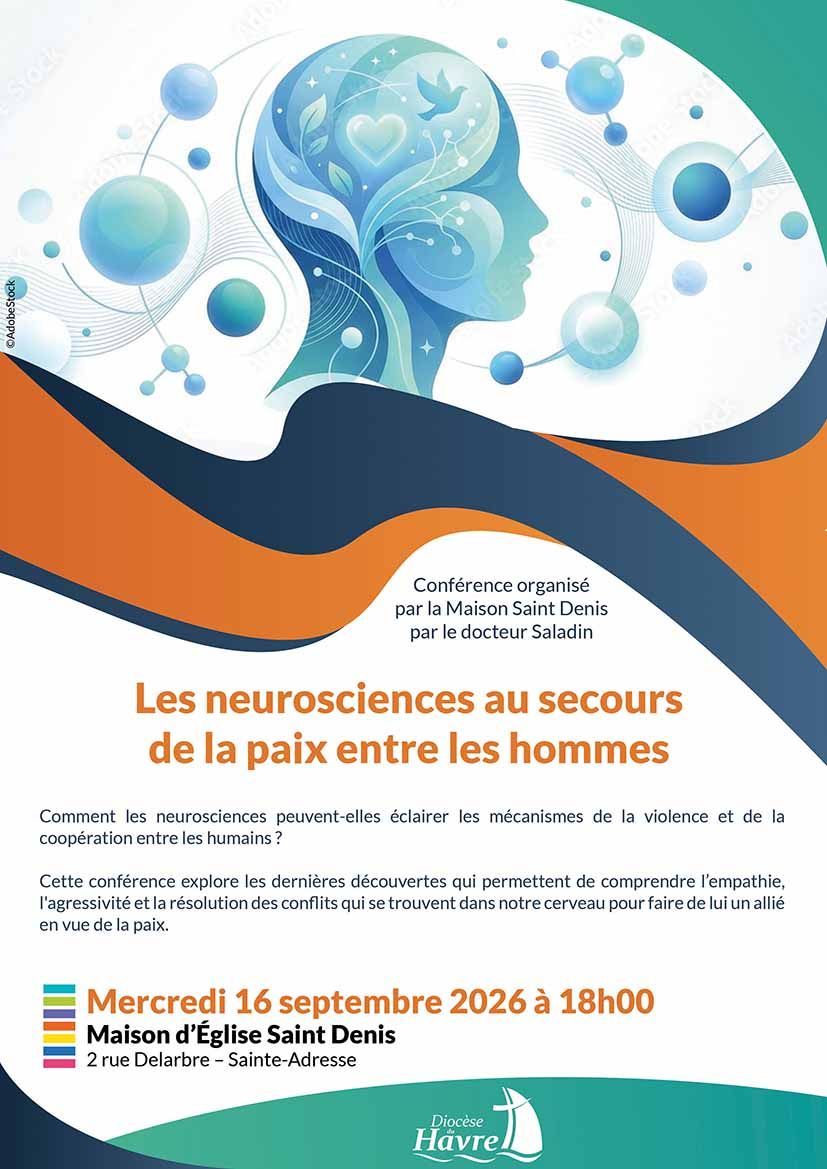 ©AdobeStock

Conférence organisé
par la Maison Saint Denis
par le docteur Saladin

Les neurosciences au secours de la paix entre les hommes

Comment les neurosciences peuvent-elles éclairer les mécanismes de la violence et de la coopération entre les humains ?

Cette conférence explore les dernières découvertes qui permettent de comprendre l'empathie, l'agressivité et la résolution des conflits qui se trouvent dans notre cerveau pour faire de lui un allié en vue de la paix.

Mercredi 16 septembre 2026 à 18h00
Maison d'Église Saint Denis
2 rue Delarbre – Sainte-Adresse

Diocèse du Havre